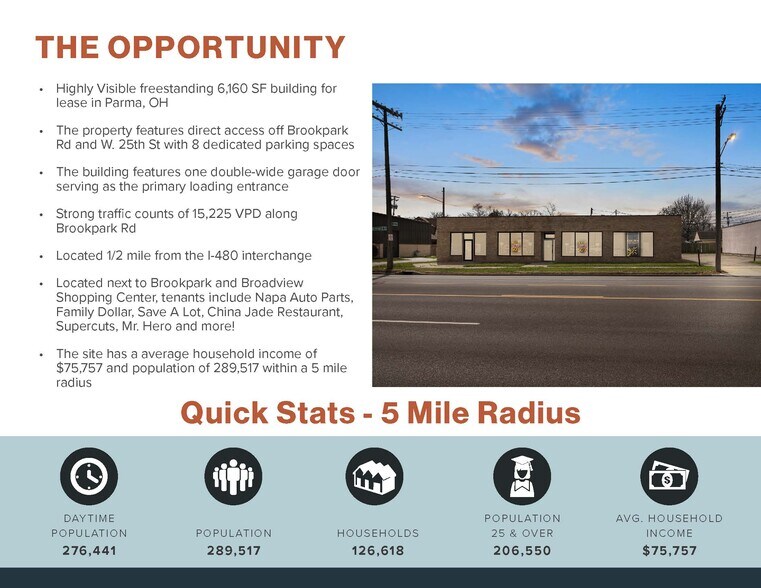 THE OPPORTUNITY

• Highly Visible freestanding 6,160 SF building for lease in Parma, OH

• The property features direct access off Brookpark Rd and W. 25th St with 8 dedicated parking spaces

• The building features one double-wide garage door serving as the primary loading entrance

• Strong traffic counts of 15,225 VPD along Brookpark Rd

• Located 1/2 mile from the I-480 interchange

• Located next to Brookpark and Broadview Shopping Center, tenants include Napa Auto Parts, Family Dollar, Save A Lot, China Jade Restaurant, Supercuts, Mr. Hero and more!

• The site has a average household income of $75,757 and population of 289,517 within a 5 mile radius

Quick Stats - 5 Mile Radius

DAYTIME POPULATION
276,441

POPULATION
289,517

HOUSEHOLDS
126,618

POPULATION 25 & OVER
206,550

AVG. HOUSEHOLD INCOME
$75,757